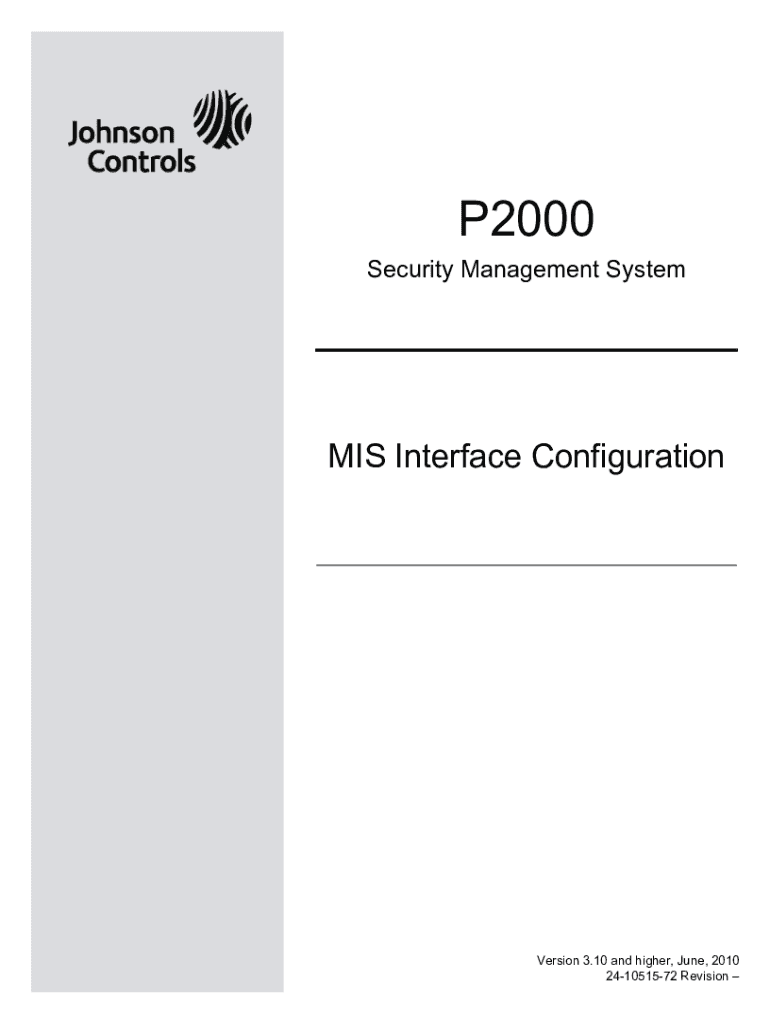 Johnson Controls

P2000

Security Management System

MIS Interface Configuration

Version 3.10 and higher, June, 2010
24-10515-72 Revision –